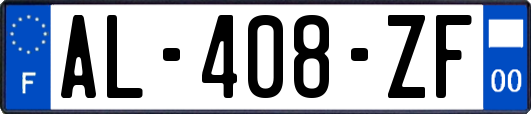 F
AL-408-ZF
00